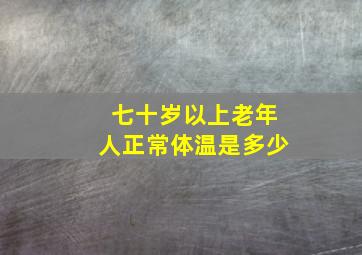 七十岁以上老年人正常体温是多少